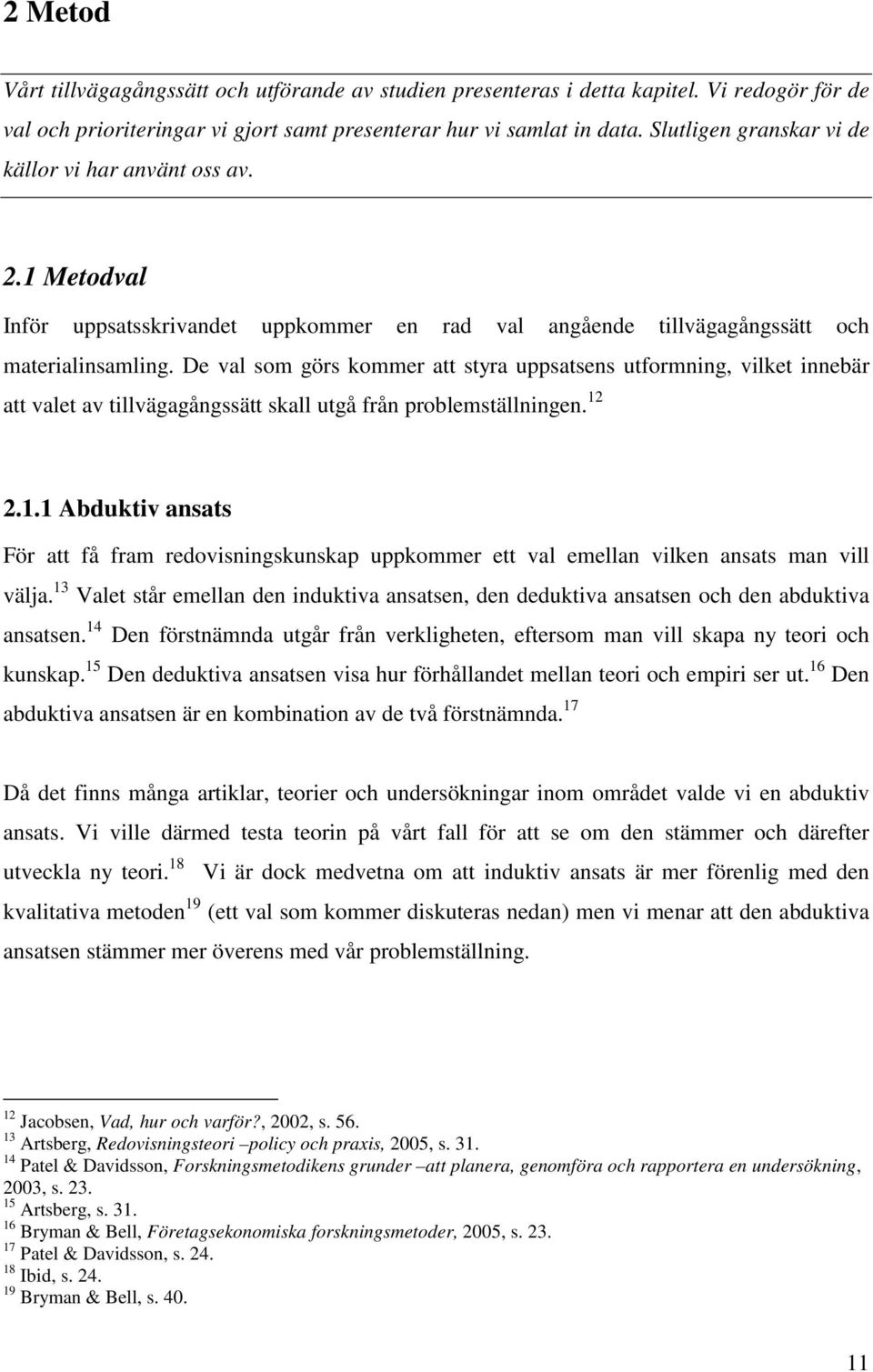 2 Metod

Vårt tillvägagångssätt och utförande av studien presenteras i detta kapitel. Vi redogör för de val och prioriteringar vi gjort samt presenterar hur vi samlat in data. Slutligen granskar vi de källor vi har använt oss av.

2.1 Metodval

Inför uppsatsskrivandet uppkommer en rad val angående tillvägagångssätt och materialinsamling. De val som görs kommer att styra uppsatsens utformning, vilket innebär att valet av tillvägagångssätt skall utgå från problemställningen.$^{12}$

2.1.1 Abduktiv ansats

För att få fram redovisningskunskap uppkommer ett val emellan vilken ansats man vill välja.$^{13}$ Valet står emellan den induktiva ansatsen, den deduktiva ansatsen och den abduktiva ansatsen.$^{14}$ Den förstnämnda utgår från verkligheten, eftersom man vill skapa ny teori och kunskap.$^{15}$ Den deduktiva ansatsen visa hur förhållandet mellan teori och empiri ser ut.$^{16}$ Den abduktiva ansatsen är en kombination av de två förstnämnda.$^{17}$

Då det finns många artiklar, teorier och undersökningar inom området valde vi en abduktiv ansats. Vi ville därmed testa teorin på vårt fall för att se om den stämmer och därefter utveckla ny teori.$^{18}$ Vi är dock medvetna om att induktiv ansats är mer förenlig med den kvalitativa metoden$^{19}$ (ett val som kommer diskuteras nedan) men vi menar att den abduktiva ansatsen stämmer mer överens med vår problemställning.

$^{12}$ Jacobsen, Vad, hur och varför?, 2002, s. 56.
$^{13}$ Artsberg, Redovisningsteori –policy och praxis, 2005, s. 31.
$^{14}$ Patel & Davidsson, Forskningsmetodikens grunder –att planera, genomföra och rapportera en undersökning, 2003, s. 23.
$^{15}$ Artsberg, s. 31.
$^{16}$ Bryman & Bell, Företagsekonomiska forskningsmetoder, 2005, s. 23.
$^{17}$ Patel & Davidsson, s. 24.
$^{18}$ Ibid, s. 24.
$^{19}$ Bryman & Bell, s. 40.

11